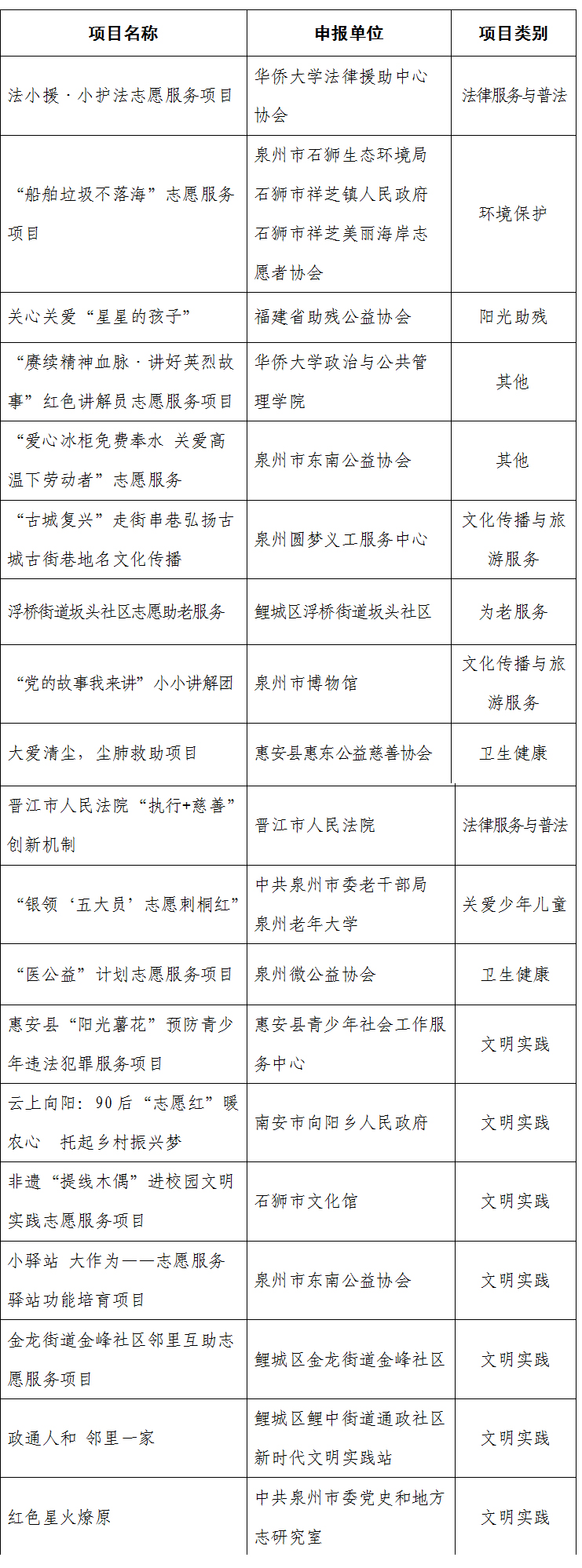 | 项目名称 | 申报单位 | 项目类别 |
|---|---|---|
| 法小援·小护法志愿服务项目 | 华侨大学法律援助中心协会 | 法律服务与普法 |
| “船舶垃圾不落海”志愿服务项目 | 泉州市石狮生态环境局 石狮市祥芝镇人民政府 石狮市祥芝美丽海岸志愿者协会 | 环境保护 |
| 关心关爱“星星的孩子” | 福建省助残公益协会 | 阳光助残 |
| “赓续精神血脉·讲好英烈故事”红色讲解员志愿服务项目 | 华侨大学政治与公共管理学院 | 其他 |
| “爱心冰柜免费奉水 关爱高温下劳动者”志愿服务 | 泉州市东南公益协会 | 其他 |
| “古城复兴”走街串巷弘扬古城古街巷地名文化传播 | 泉州圆梦义工服务中心 | 文化传播与旅游服务 |
| 浮桥街道坂头社区志愿助老服务 | 鲤城区浮桥街道坂头社区 | 为老服务 |
| “党的故事我来讲”小小讲解团 | 泉州市博物馆 | 文化传播与旅游服务 |
| 大爱清尘，尘肺救助项目 | 惠安县惠东公益慈善协会 | 卫生健康 |
| 晋江市人民法院“执行+慈善”创新机制 | 晋江市人民法院 | 法律服务与普法 |
| “银领‘五大员’志愿刺桐红” | 中共泉州市委老干部局 泉州老年大学 | 关爱少年儿童 |
| “医公益”计划志愿服务项目 | 泉州微公益协会 | 卫生健康 |
| 惠安县“阳光薯花”预防青少年违法犯罪服务项目 | 惠安县青少年社会工作服务中心 | 文明实践 |
| 云上向阳：90后“志愿红”暖农心 托起乡村振兴梦 | 南安市向阳乡人民政府 | 文明实践 |
| 非遗“提线木偶”进校园文明实践志愿服务项目 | 石狮市文化馆 | 文明实践 |
| 小驿站 大作为——志愿服务驿站功能培育项目 | 泉州市东南公益协会 | 文明实践 |
| 金龙街道金峰社区邻里互助志愿服务项目 | 鲤城区金龙街道金峰社区 | 文明实践 |
| 政通人和 邻里一家 | 鲤城区鲤中街道通政社区新时代文明实践站 | 文明实践 |
| 红色星火燎原 | 中共泉州市委党史和地方志研究室 | 文明实践 |